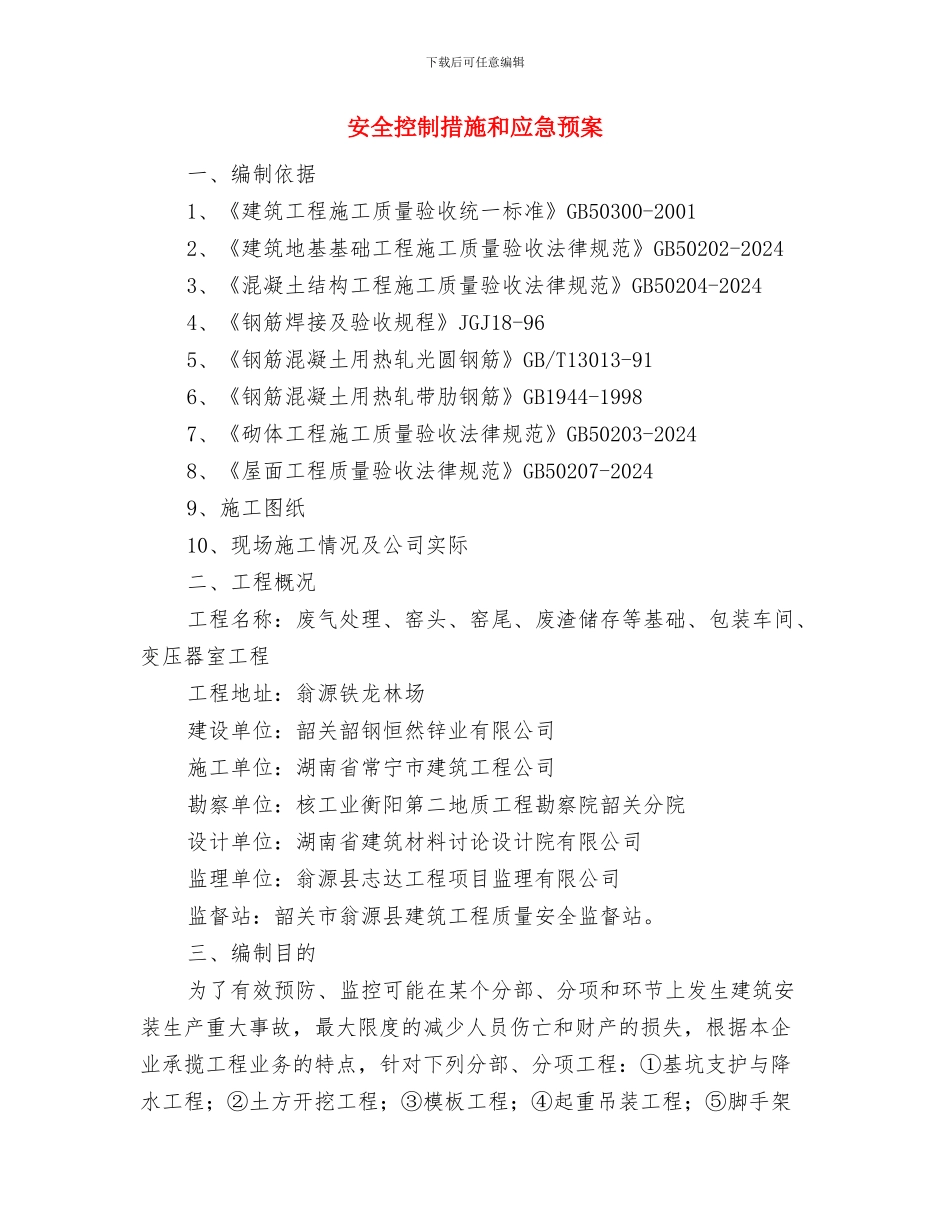 下载后可任意编辑

安全控制措施和应急预案

一、编制依据

1、《建筑工程施工质量验收统一标准》GB50300-2001

2、《建筑地基基础工程施工质量验收法律规范》GB50202-2024

3、《混凝土结构工程施工质量验收法律规范》GB50204-2024

4、《钢筋焊接及验收规程》JGJ18-96

5、《钢筋混凝土用热轧光圆钢筋》GB/T13013-91

6、《钢筋混凝土用热轧带肋钢筋》GB1944-1998

7、《砌体工程施工质量验收法律规范》GB50203-2024

8、《屋面工程质量验收法律规范》GB50207-2024

9、施工图纸

10、现场施工情况及公司实际

二、工程概况

工程名称：废气处理、窑头、窑尾、废渣储存等基础、包装车间、变压器室工程

工程地址：翁源铁龙林场

建设单位：韶关韶钢恒然锌业有限公司

施工单位：湖南省常宁市建筑工程公司

勘察单位：核工业衡阳第二地质工程勘察院韶关分院

设计单位：湖南省建筑材料讨论设计院有限公司

监理单位：翁源县志达工程项目监理有限公司

监督站：韶关市翁源县建筑工程质量安全监督站。

三、编制目的

为了有效预防、监控可能在某个分部、分项和环节上发生建筑安装生产重大事故，最大限度的减少人员伤亡和财产的损失，根据本企业承揽工程业务的特点，针对下列分部、分项工程：①基坑支护与降水工程；②土方开挖工程；③模板工程；④起重吊装工程；⑤脚手架